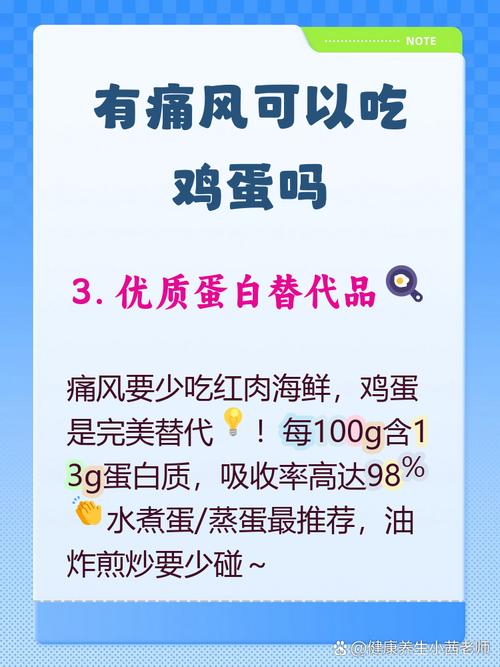 NOTE

有痛风可以吃鸡蛋吗

3. 优质蛋白替代品

痛风要少吃红肉海鲜，鸡蛋是完美替代！每100g含13g蛋白质，吸收率高达98%水煮蛋/蒸蛋最推荐，油炸煎炒要少碰~

@健康养生小茜老师